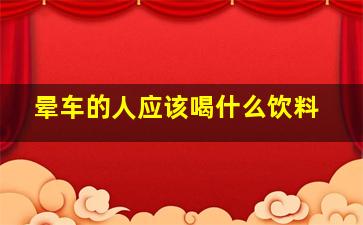 晕车的人应该喝什么饮料